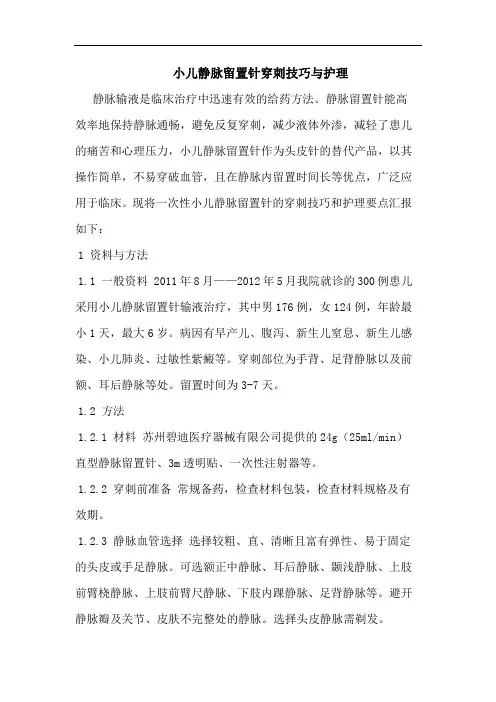 小儿静脉留置针穿刺技巧与护理

静脉输液是临床治疗中迅速有效的给药方法。静脉留置针能高效率地保持静脉通畅，避免反复穿刺，减少液体外渗，减轻了患儿的痛苦和心理压力，小儿静脉留置针作为头皮针的替代产品，以其操作简单，不易穿破血管，且在静脉内留置时间长等优点，广泛应用于临床。现将一次性小儿静脉留置针的穿刺技巧和护理要点汇报如下：

1 资料与方法

1.1 一般资料 2011年8月——2012年5月我院就诊的300例患儿采用小儿静脉留置针输液治疗，其中男176例，女124例，年龄最小1天，最大6岁。病因有早产儿、腹泻、新生儿窒息、新生儿感染、小儿肺炎、过敏性紫癜等。穿刺部位为手背、足背静脉以及前额、耳后静脉等处。留置时间为3-7天。

1.2 方法

1.2.1 材料 苏州碧迪医疗器械有限公司提供的24g（25ml/min）直型静脉留置针、3m透明贴、一次性注射器等。

1.2.2 穿刺前准备 常规备药，检查材料包装，检查材料规格及有效期。

1.2.3 静脉血管选择 选择较粗、直、清晰且富有弹性、易于固定的头皮或手足静脉。可选额正中静脉、耳后静脉、颞浅静脉、上肢前臂桡静脉、上肢前臂尺静脉、下肢内踝静脉、足背静脉等。避开静脉瓣及关节、皮肤不完整处的静脉。选择头皮静脉需剃发。